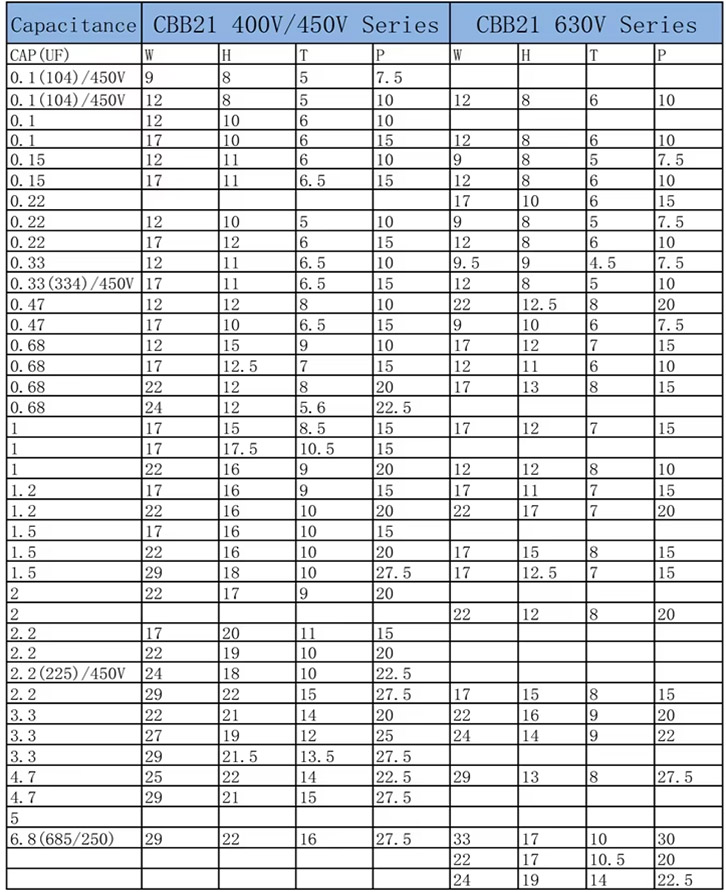 | Capacitance | CBB21 400V/450V Series | | | | CBB21 630V Series | | | |
|---|---|---|---|---|---|---|---|---|
| CAP(UF) | W | H | T | P | W | H | T | P |
| 0.1(104)/450V | 9 | 8 | 5 | 7.5 | | | | |
| 0.1(104)/450V | 12 | 8 | 5 | 10 | 12 | 8 | 6 | 10 |
| 0.1 | 12 | 10 | 6 | 10 | | | | |
| 0.1 | 17 | 10 | 6 | 15 | 12 | 8 | 6 | 10 |
| 0.15 | 12 | 11 | 6 | 10 | 9 | 8 | 5 | 7.5 |
| 0.15 | 17 | 11 | 6.5 | 15 | 12 | 8 | 6 | 10 |
| 0.22 | | | | | 17 | 10 | 6 | 15 |
| 0.22 | 12 | 10 | 5 | 10 | 9 | 8 | 5 | 7.5 |
| 0.22 | 17 | 12 | 6 | 15 | 12 | 8 | 6 | 10 |
| 0.33 | 12 | 11 | 6.5 | 10 | 9.5 | 9 | 4.5 | 7.5 |
| 0.33(334)/450V | 17 | 11 | 6.5 | 15 | 12 | 8 | 5 | 10 |
| 0.47 | 12 | 12 | 8 | 10 | 22 | 12.5 | 8 | 20 |
| 0.47 | 17 | 10 | 6.5 | 15 | 9 | 10 | 6 | 7.5 |
| 0.68 | 12 | 15 | 9 | 10 | 17 | 12 | 7 | 15 |
| 0.68 | 17 | 12.5 | 7 | 15 | 12 | 11 | 6 | 10 |
| 0.68 | 22 | 12 | 8 | 20 | 17 | 13 | 8 | 15 |
| 0.68 | 24 | 12 | 5.6 | 22.5 | | | | |
| 1 | 17 | 15 | 8.5 | 15 | 17 | 12 | 7 | 15 |
| 1 | 17 | 17.5 | 10.5 | 15 | | | | |
| 1 | 22 | 16 | 9 | 20 | 12 | 12 | 8 | 10 |
| 1.2 | 17 | 16 | 9 | 15 | 17 | 11 | 7 | 15 |
| 1.2 | 22 | 16 | 10 | 20 | 22 | 17 | 7 | 20 |
| 1.5 | 17 | 16 | 10 | 15 | | | | |
| 1.5 | 22 | 16 | 10 | 20 | 17 | 15 | 8 | 15 |
| 1.5 | 29 | 18 | 10 | 27.5 | 17 | 12.5 | 7 | 15 |
| 2 | 22 | 17 | 9 | 20 | | | | |
| 2 | | | | | 22 | 12 | 8 | 20 |
| 2.2 | 17 | 20 | 11 | 15 | | | | |
| 2.2 | 22 | 19 | 10 | 20 | | | | |
| 2.2(225)/450V | 24 | 18 | 10 | 22.5 | | | | |
| 2.2 | 29 | 22 | 15 | 27.5 | 17 | 15 | 8 | 15 |
| 3.3 | 22 | 21 | 14 | 20 | 22 | 16 | 9 | 20 |
| 3.3 | 27 | 19 | 12 | 25 | 24 | 14 | 9 | 22 |
| 3.3 | 29 | 21.5 | 13.5 | 27.5 | | | | |
| 4.7 | 25 | 22 | 14 | 22.5 | 29 | 13 | 8 | 27.5 |
| 4.7 | 29 | 21 | 15 | 27.5 | | | | |
| 5 | | | | | | | | |
| 6.8(685/250) | 29 | 22 | 16 | 27.5 | 33 | 17 | 10 | 30 |
| | | | | | 22 | 17 | 10.5 | 20 |
| | | | | | 24 | 19 | 14 | 22.5 |